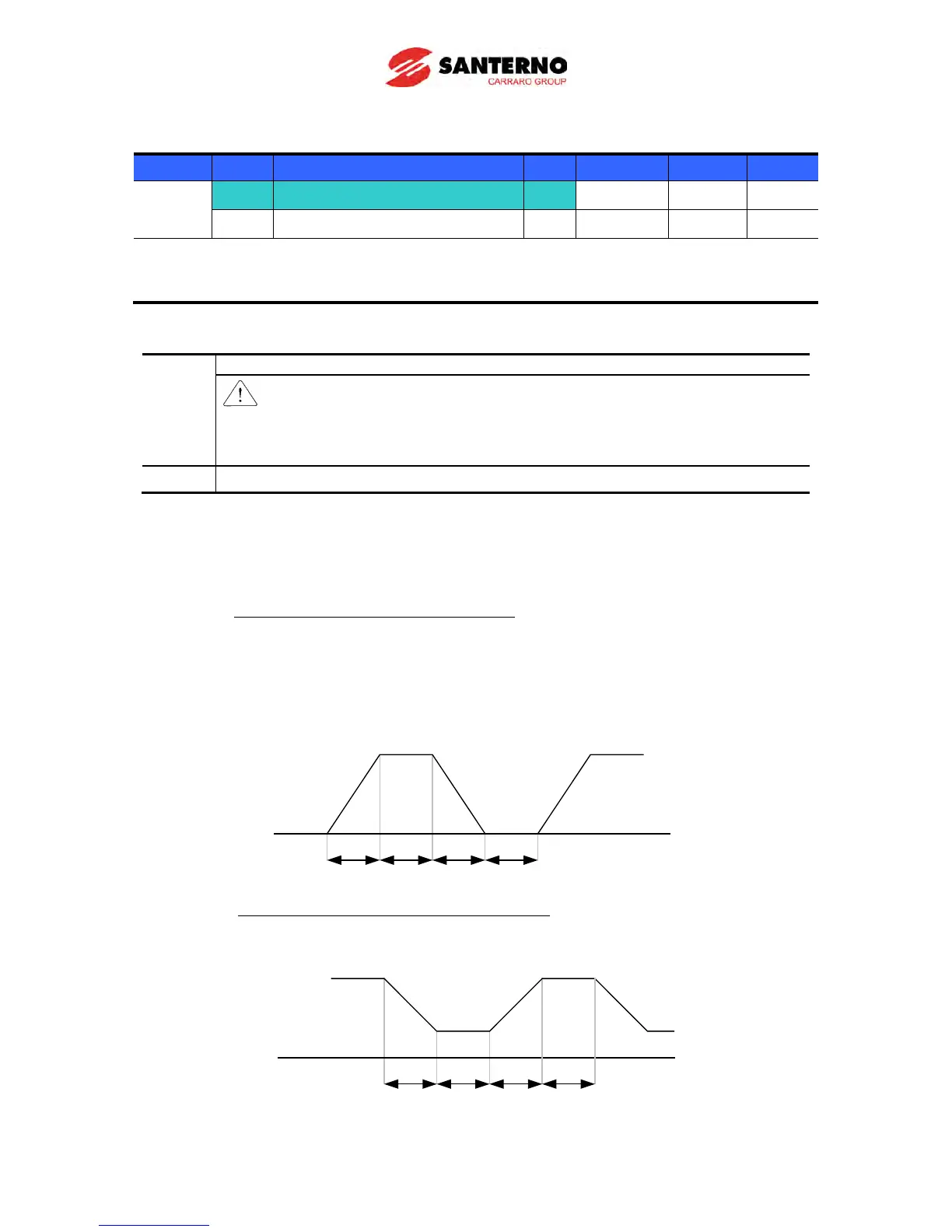 SANTERNO
CARRARO GROUP